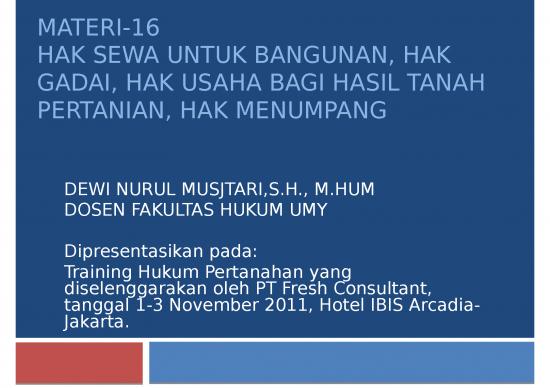 MATERI-16
HAK SEWA UNTUK BANGUNAN, HAK GADAI, HAK USAHA BAGI HASIL TANAH PERTANIAN, HAK MENUMPANG

DEWI NURUL MUSJTARI,S.H., M.HUM
DOSEN FAKULTAS HUKUM UMY

Dipresentasikan pada:
Training Hukum Pertanahan yang diselenggarakan oleh PT Fresh Consultant, tanggal 1-3 November 2011, Hotel IBIS Arcadia-Jakarta.